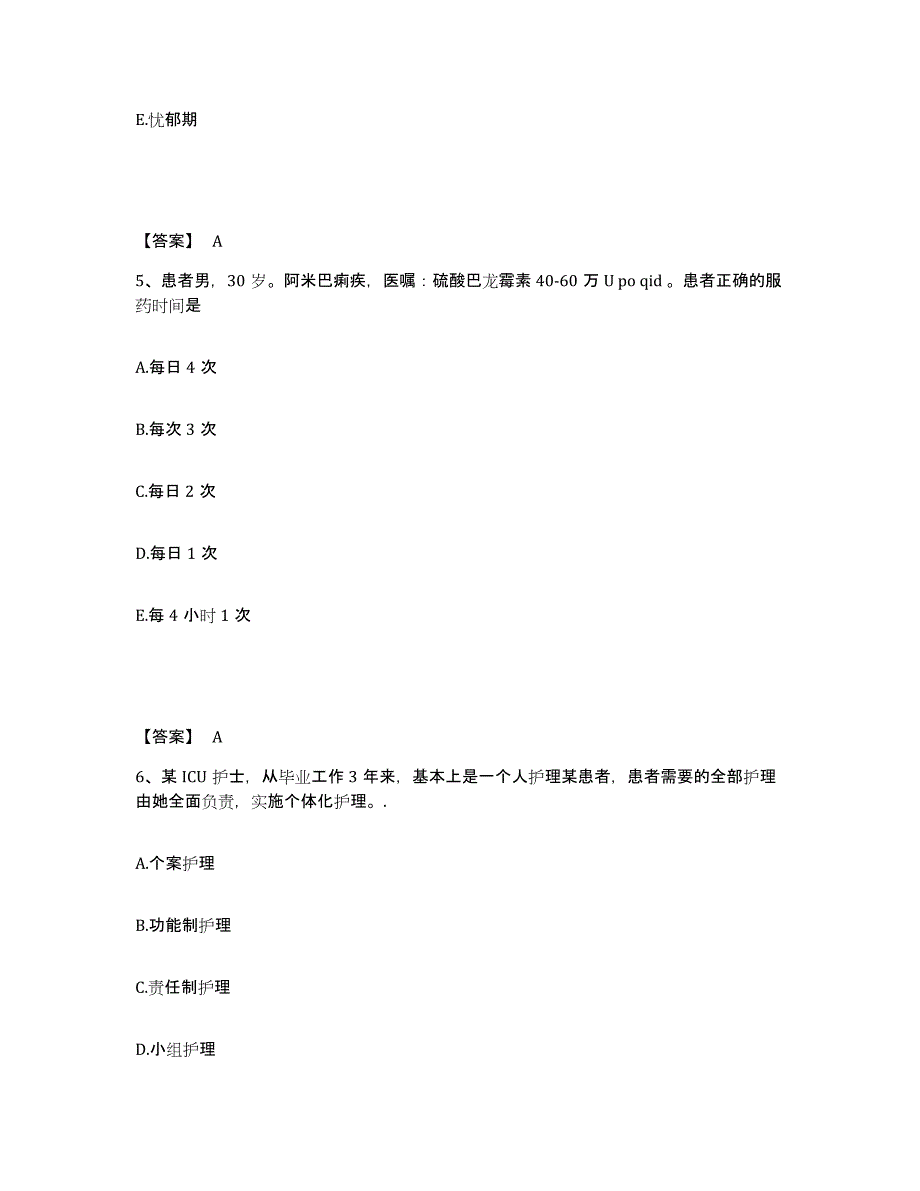 E.忧郁期

【答案】 A

5、患者男，30 岁。阿米巴痢疾，医嘱：硫酸巴龙霉素 40-60 万 U po qid 。患者正确的服药时间是

A.每日 4 次

B.每次 3 次

C.每日 2 次

D.每日 1 次

E.每 4 小时 1 次

【答案】 A

6、某 ICU 护士，从毕业工作 3 年来，基本上是一个人护理某患者，患者需要的全部护理由她全面负责，实施个体化护理。.

A.个案护理

B.功能制护理

C.责任制护理

D.小组护理